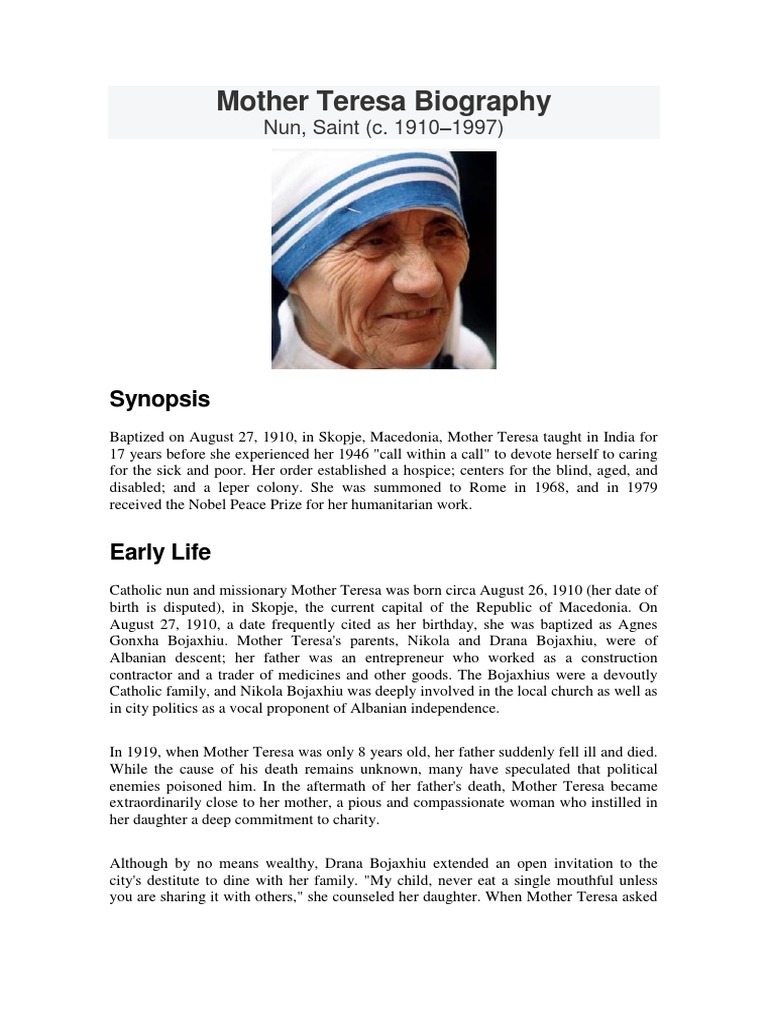 Mother Teresa Biography
Nun, Saint (c. 1910–1997)

Synopsis

Baptized on August 27, 1910, in Skopje, Macedonia, Mother Teresa taught in India for 17 years before she experienced her 1946 "call within a call" to devote herself to caring for the sick and poor. Her order established a hospice; centers for the blind, aged, and disabled; and a leper colony. She was summoned to Rome in 1968, and in 1979 received the Nobel Peace Prize for her humanitarian work.

Early Life

Catholic nun and missionary Mother Teresa was born circa August 26, 1910 (her date of birth is disputed), in Skopje, the current capital of the Republic of Macedonia. On August 27, 1910, a date frequently cited as her birthday, she was baptized as Agnes Gonxha Bojaxhiu. Mother Teresa's parents, Nikola and Drana Bojaxhiu, were of Albanian descent; her father was an entrepreneur who worked as a construction contractor and a trader of medicines and other goods. The Bojaxhius were a devoutly Catholic family, and Nikola Bojaxhiu was deeply involved in the local church as well as in city politics as a vocal proponent of Albanian independence.

In 1919, when Mother Teresa was only 8 years old, her father suddenly fell ill and died. While the cause of his death remains unknown, many have speculated that political enemies poisoned him. In the aftermath of her father's death, Mother Teresa became extraordinarily close to her mother, a pious and compassionate woman who instilled in her daughter a deep commitment to charity.

Although by no means wealthy, Drana Bojaxhiu extended an open invitation to the city's destitute to dine with her family. "My child, never eat a single mouthful unless you are sharing it with others," she counseled her daughter. When Mother Teresa asked